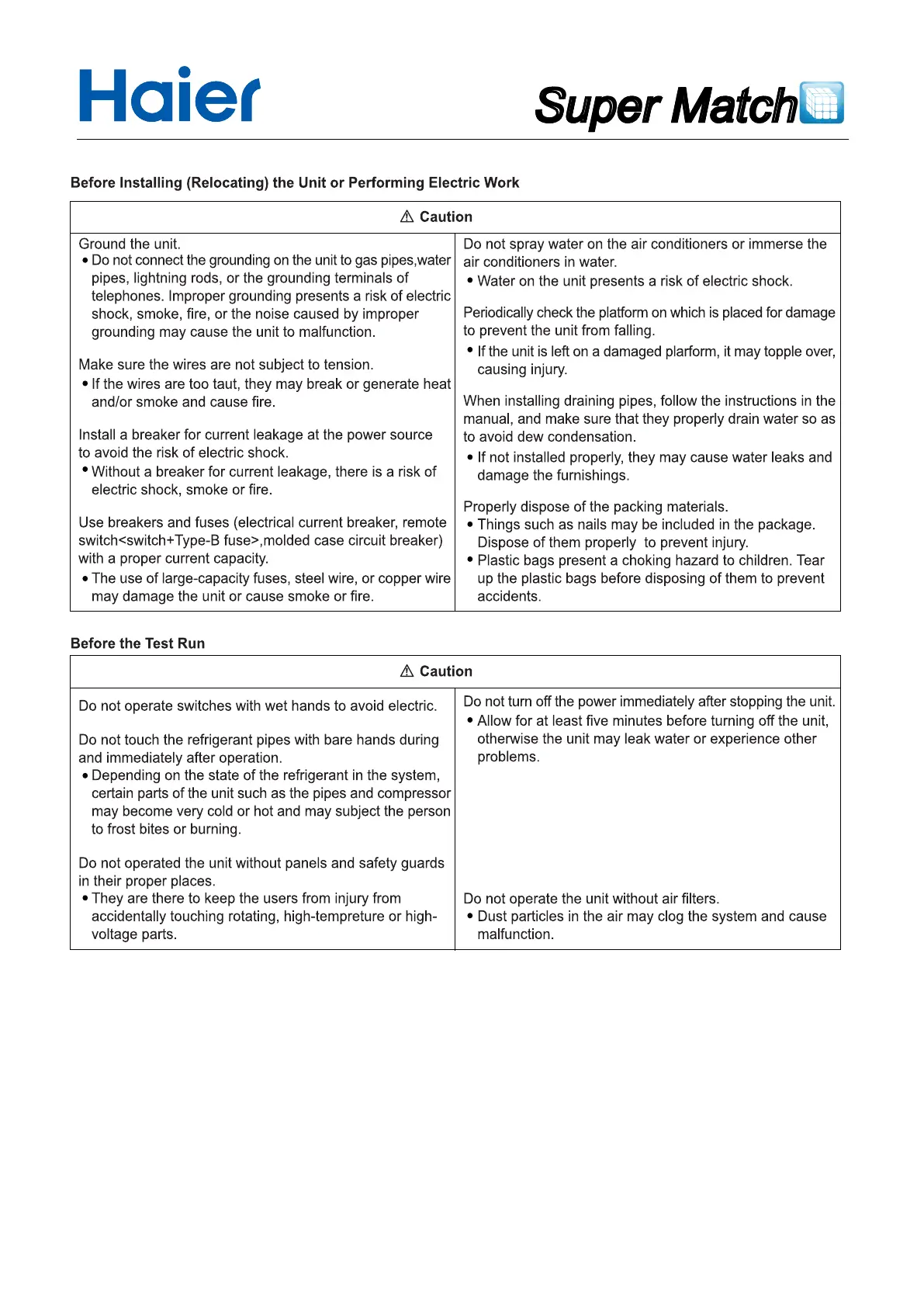 Haier

Super Match

Before Installing (Relocating) the Unit or Performing Electric Work

⚠ Caution

Ground the unit.
• Do not connect the grounding on the unit to gas pipes,water pipes, lightning rods, or the grounding terminals of telephones. Improper grounding presents a risk of electric shock, smoke, fire, or the noise caused by improper grounding may cause the unit to malfunction.

Make sure the wires are not subject to tension.
• If the wires are too taut, they may break or generate heat and/or smoke and cause fire.

Install a breaker for current leakage at the power source to avoid the risk of electric shock.
• Without a breaker for current leakage, there is a risk of electric shock, smoke or fire.

Use breakers and fuses (electrical current breaker, remote switch<switch+Type-B fuse>,molded case circuit breaker) with a proper current capacity.
• The use of large-capacity fuses, steel wire, or copper wire may damage the unit or cause smoke or fire.

Do not spray water on the air conditioners or immerse the air conditioners in water.
• Water on the unit presents a risk of electric shock.

Periodically check the platform on which is placed for damage to prevent the unit from falling.
• If the unit is left on a damaged plarform, it may topple over, causing injury.

When installing draining pipes, follow the instructions in the manual, and make sure that they properly drain water so as to avoid dew condensation.
• If not installed properly, they may cause water leaks and damage the furnishings.

Properly dispose of the packing materials.
• Things such as nails may be included in the package. Dispose of them properly to prevent injury.
• Plastic bags present a choking hazard to children. Tear up the plastic bags before disposing of them to prevent accidents.

Before the Test Run

⚠ Caution

Do not operate switches with wet hands to avoid electric.

Do not touch the refrigerant pipes with bare hands during and immediately after operation.
• Depending on the state of the refrigerant in the system, certain parts of the unit such as the pipes and compressor may become very cold or hot and may subject the person to frost bites or burning.

Do not operated the unit without panels and safety guards in their proper places.
• They are there to keep the users from injury from accidentally touching rotating, high-tempreture or high-voltage parts.

Do not turn off the power immediately after stopping the unit.
• Allow for at least five minutes before turning off the unit, otherwise the unit may leak water or experience other problems.

Do not operate the unit without air filters.
• Dust particles in the air may clog the system and cause malfunction.